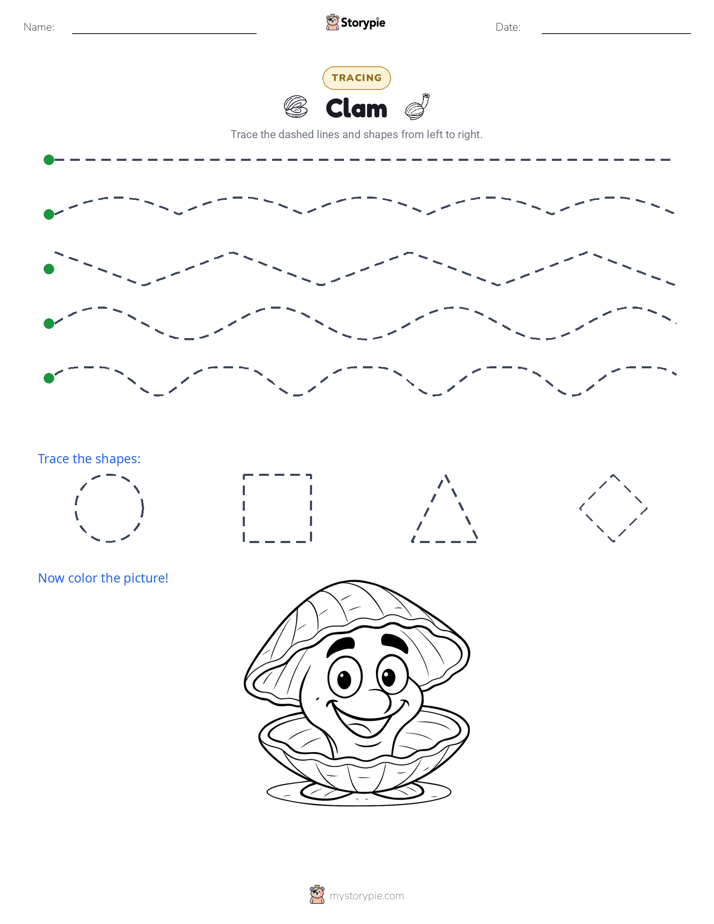 Name: ____ Storypie Date: ____

TRACING

Clam

Trace the dashed lines and shapes from left to right.

Trace the shapes:

Now color the picture!

mystorypie.com